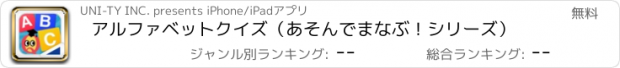 A
B
C

UNI-TY INC. presents iPhone/iPadアプリ

無料

アルファベットクイズ（あそんでまなぶ！シリーズ）

ジャンル別ランキング: --

総合ランキング: --